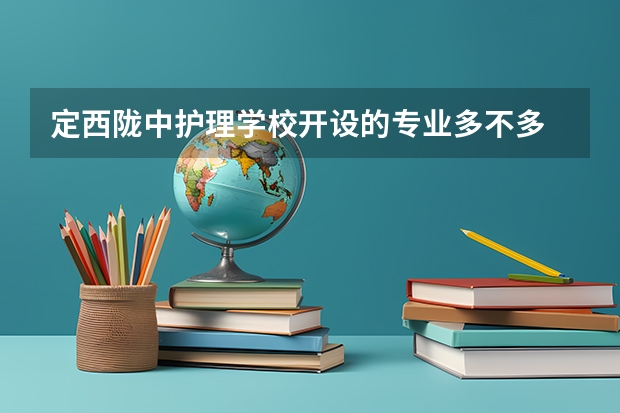 定西陇中护理学校开设的专业多不多